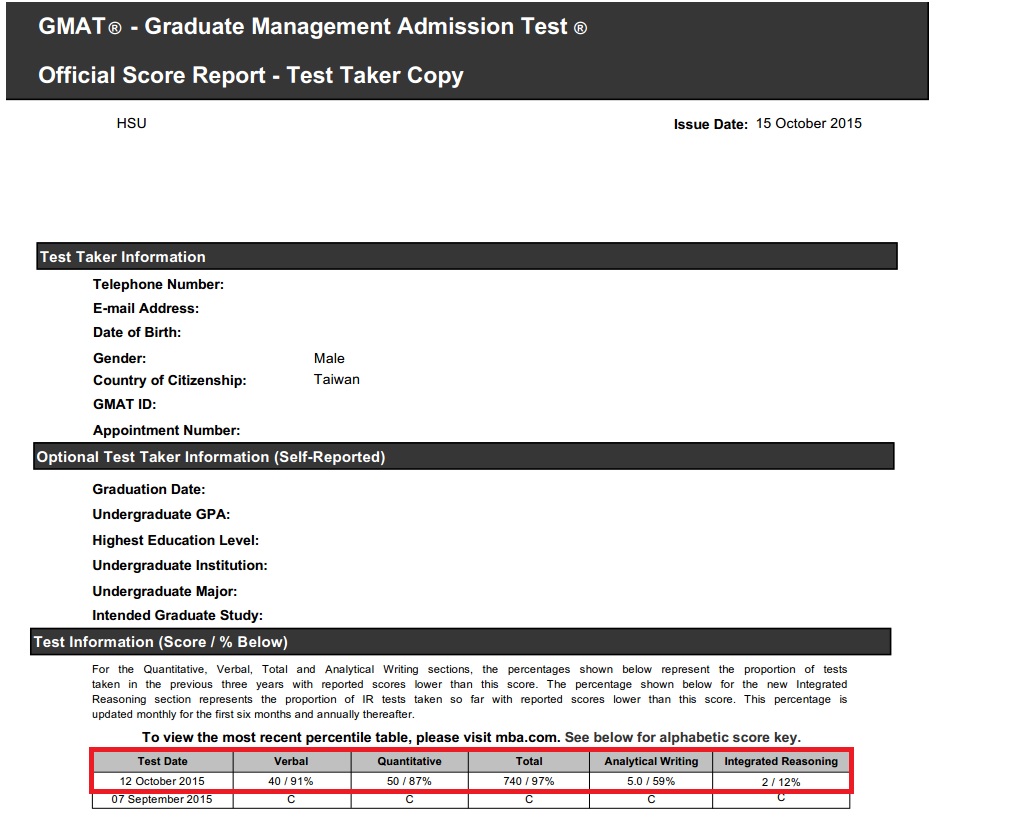 GMAT® - Graduate Management Admission Test ®

Official Score Report - Test Taker Copy

HSU

Issue Date: 15 October 2015

Test Taker Information

Telephone Number:

E-mail Address:

Date of Birth:

Gender: Male

Country of Citizenship: Taiwan

GMAT ID:

Appointment Number:

Optional Test Taker Information (Self-Reported)

Graduation Date:

Undergraduate GPA:

Highest Education Level:

Undergraduate Institution:

Undergraduate Major:

Intended Graduate Study:

Test Information (Score / % Below)

For the Quantitative, Verbal, Total and Analytical Writing sections, the percentages shown below represent the proportion of tests taken in the previous three years with reported scores lower than this score. The percentage shown below for the new Integrated Reasoning section represents the proportion of IR tests taken so far with reported scores lower than this score. This percentage is updated monthly for the first six months and annually thereafter.

To view the most recent percentile table, please visit mba.com. See below for alphabetic score key.

| Test Date | Verbal | Quantitative | Total | Analytical Writing | Integrated Reasoning |
|---|---|---|---|---|---|
| 12 October 2015 | 40 / 91% | 50 / 87% | 740 / 97% | 5.0 / 59% | 2 / 12% |
| 07 September 2015 | C | C | C | C | C |